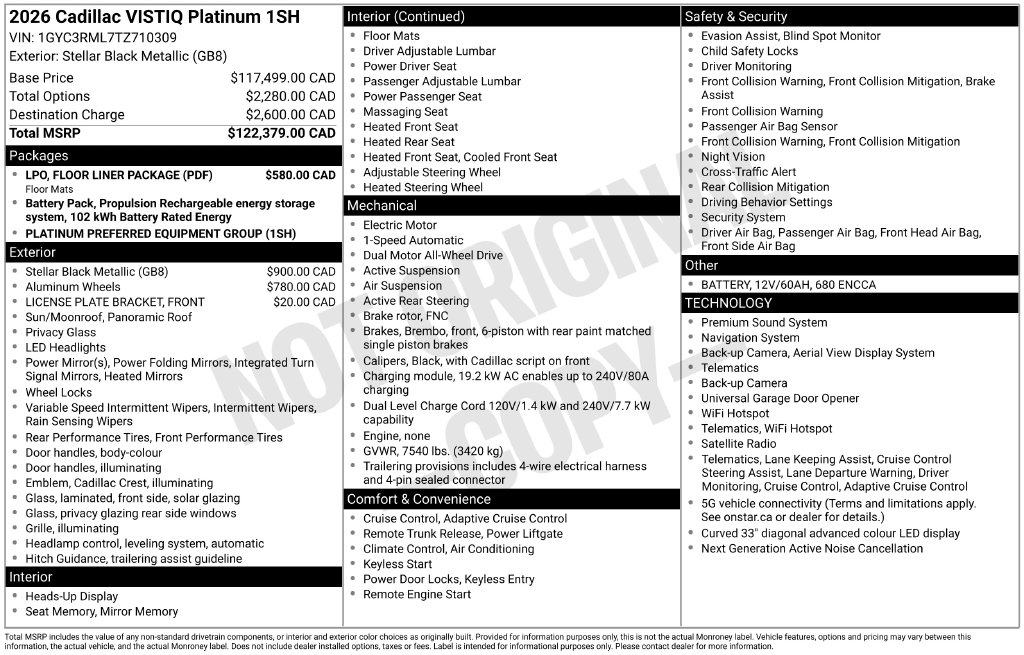 2026 Cadillac VISTIQ Platinum 1SH
VIN: 1GYC3RML7TZ710309
Exterior: Stellar Black Metallic (GB8)

| | |
|---|---|
| Base Price | $117,499.00 CAD |
| Total Options | $2,280.00 CAD |
| Destination Charge | $2,600.00 CAD |
| Total MSRP | $122,379.00 CAD |

Packages
- LPO, FLOOR LINER PACKAGE (PDF) $580.00 CAD
Floor Mats
- Battery Pack, Propulsion Rechargeable energy storage system, 102 kWh Battery Rated Energy
- PLATINUM PREFERRED EQUIPMENT GROUP (1SH)

Exterior
- Stellar Black Metallic (GB8) $900.00 CAD
- Aluminum Wheels $780.00 CAD
- LICENSE PLATE BRACKET, FRONT $20.00 CAD
- Sun/Moonroof, Panoramic Roof
- Privacy Glass
- LED Headlights
- Power Mirror(s), Power Folding Mirrors, Integrated Turn Signal Mirrors, Heated Mirrors
- Wheel Locks
- Variable Speed Intermittent Wipers, Intermittent Wipers, Rain Sensing Wipers
- Rear Performance Tires, Front Performance Tires
- Door handles, body-colour
- Door handles, illuminating
- Emblem, Cadillac Crest, illuminating
- Glass, laminated, front side, solar glazing
- Glass, privacy glazing rear side windows
- Grille, illuminating
- Headlamp control, leveling system, automatic
- Hitch Guidance, trailering assist guideline

Interior
- Heads-Up Display
- Seat Memory, Mirror Memory

Interior (Continued)
- Floor Mats
- Driver Adjustable Lumbar
- Power Driver Seat
- Passenger Adjustable Lumbar
- Power Passenger Seat
- Massaging Seat
- Heated Front Seat
- Heated Rear Seat
- Heated Front Seat, Cooled Front Seat
- Adjustable Steering Wheel
- Heated Steering Wheel

Mechanical
- Electric Motor
- 1-Speed Automatic
- Dual Motor All-Wheel Drive
- Active Suspension
- Air Suspension
- Active Rear Steering
- Brake rotor, FNC
- Brakes, Brembo, front, 6-piston with rear paint matched single piston brakes
- Calipers, Black, with Cadillac script on front
- Charging module, 19.2 kW AC enables up to 240V/80A charging
- Dual Level Charge Cord 120V/1.4 kW and 240V/7.7 kW capability
- Engine, none
- GVWR, 7540 lbs. (3420 kg)
- Trailering provisions includes 4-wire electrical harness and 4-pin sealed connector

Comfort & Convenience
- Cruise Control, Adaptive Cruise Control
- Remote Trunk Release, Power Liftgate
- Climate Control, Air Conditioning
- Keyless Start
- Power Door Locks, Keyless Entry
- Remote Engine Start

Safety & Security
- Evasion Assist, Blind Spot Monitor
- Child Safety Locks
- Driver Monitoring
- Front Collision Warning, Front Collision Mitigation, Brake Assist
- Front Collision Warning
- Passenger Air Bag Sensor
- Front Collision Warning, Front Collision Mitigation
- Night Vision
- Cross-Traffic Alert
- Rear Collision Mitigation
- Driving Behavior Settings
- Security System
- Driver Air Bag, Passenger Air Bag, Front Head Air Bag, Front Side Air Bag

Other
- BATTERY, 12V/60AH, 680 ENCCA

TECHNOLOGY
- Premium Sound System
- Navigation System
- Back-up Camera, Aerial View Display System
- Telematics
- Back-up Camera
- Universal Garage Door Opener
- WiFi Hotspot
- Telematics, WiFi Hotspot
- Satellite Radio
- Telematics, Lane Keeping Assist, Cruise Control Steering Assist, Lane Departure Warning, Driver Monitoring, Cruise Control, Adaptive Cruise Control
- 5G vehicle connectivity (Terms and limitations apply. See onstar.ca or dealer for details.)
- Curved 33" diagonal advanced colour LED display
- Next Generation Active Noise Cancellation

NOT ORIGINAL COPY

Total MSRP includes the value of any non-standard drivetrain components, or interior and exterior color choices as originally built. Provided for information purposes only, this is not the actual Monroney label. Vehicle features, options and pricing may vary between this information, the actual vehicle, and the actual Monroney label. Does not include dealer installed options, taxes or fees. Label is intended for informational purposes only. Please contact dealer for more information.